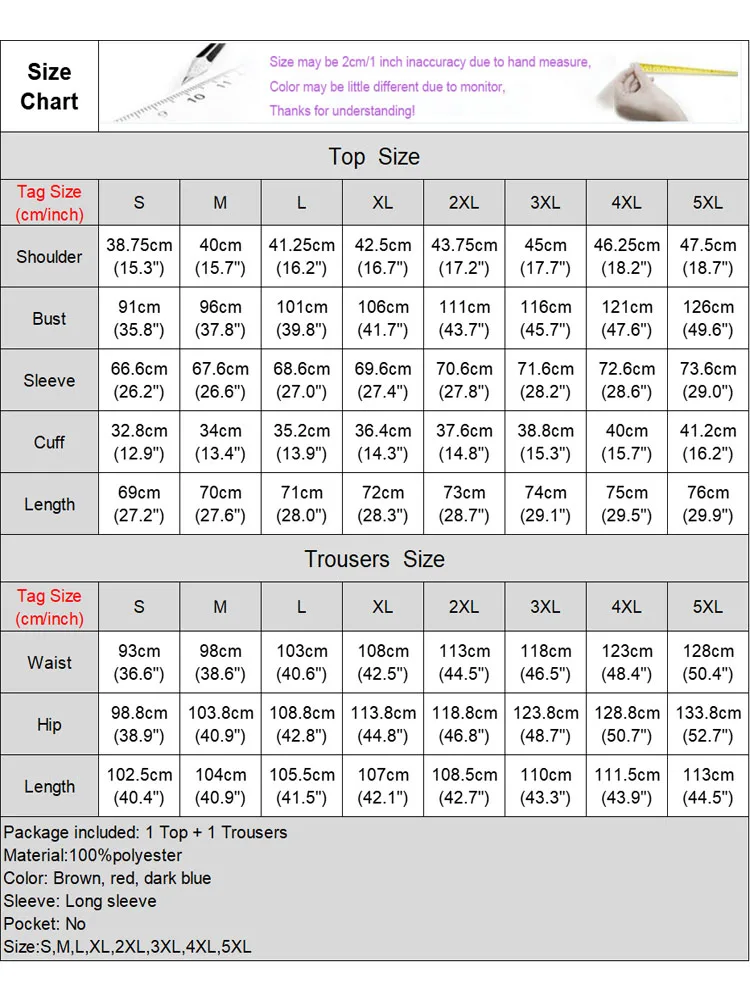 Size Chart

Size may be 2cm/1 inch inaccuracy due to hand measure,
Color may be little different due to monitor,
Thanks for understanding!

Top Size

| Tag Size (cm/inch) | S | M | L | XL | 2XL | 3XL | 4XL | 5XL |
|---|---|---|---|---|---|---|---|---|
| Shoulder | 38.75cm (15.3") | 40cm (15.7") | 41.25cm (16.2") | 42.5cm (16.7") | 43.75cm (17.2") | 45cm (17.7") | 46.25cm (18.2") | 47.5cm (18.7") |
| Bust | 91cm (35.8") | 96cm (37.8") | 101cm (39.8") | 106cm (41.7") | 111cm (43.7") | 116cm (45.7") | 121cm (47.6") | 126cm (49.6") |
| Sleeve | 66.6cm (26.2") | 67.6cm (26.6") | 68.6cm (27.0") | 69.6cm (27.4") | 70.6cm (27.8") | 71.6cm (28.2") | 72.6cm (28.6") | 73.6cm (29.0") |
| Cuff | 32.8cm (12.9") | 34cm (13.4") | 35.2cm (13.9") | 36.4cm (14.3") | 37.6cm (14.8") | 38.8cm (15.3") | 40cm (15.7") | 41.2cm (16.2") |
| Length | 69cm (27.2") | 70cm (27.6") | 71cm (28.0") | 72cm (28.3") | 73cm (28.7") | 74cm (29.1") | 75cm (29.5") | 76cm (29.9") |

Trousers Size

| Tag Size (cm/inch) | S | M | L | XL | 2XL | 3XL | 4XL | 5XL |
|---|---|---|---|---|---|---|---|---|
| Waist | 93cm (36.6") | 98cm (38.6") | 103cm (40.6") | 108cm (42.5") | 113cm (44.5") | 118cm (46.5") | 123cm (48.4") | 128cm (50.4") |
| Hip | 98.8cm (38.9") | 103.8cm (40.9") | 108.8cm (42.8") | 113.8cm (44.8") | 118.8cm (46.8") | 123.8cm (48.7") | 128.8cm (50.7") | 133.8cm (52.7") |
| Length | 102.5cm (40.4") | 104cm (40.9") | 105.5cm (41.5") | 107cm (42.1") | 108.5cm (42.7") | 110cm (43.3") | 111.5cm (43.9") | 113cm (44.5") |

Package included: 1 Top + 1 Trousers
Material:100%polyester
Color: Brown, red, dark blue
Sleeve: Long sleeve
Pocket: No
Size:S,M,L,XL,2XL,3XL,4XL,5XL